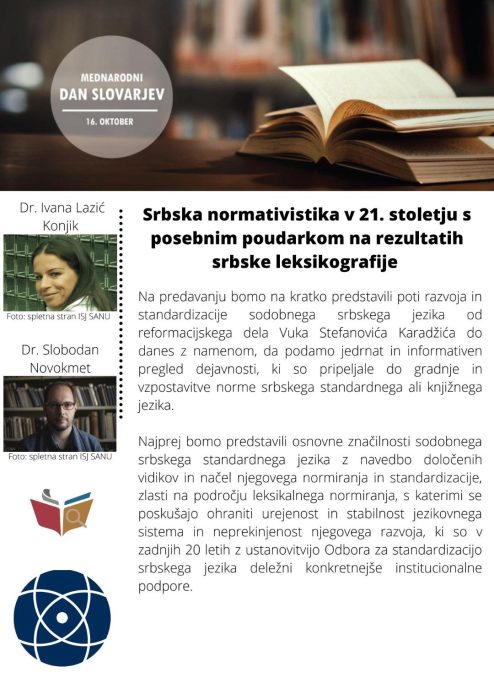 MEDNARODNI
DAN SLOVARJEV
16. OKTOBER

Dr. Ivana Lazić Konjik

Foto: spletna stran ISJ SANU

Dr. Slobodan Novokmet

Foto: spletna stran ISJ SANU

Srbska normativistika v 21. stoletju s posebnim poudarkom na rezultatih srbske leksikografije

Na predavanju bomo na kratko predstavili poti razvoja in standardizacije sodobnega srbskega jezika od reformacijskega dela Vuka Stefanovića Karadžića do danes z namenom, da podamo jedrnat in informativen pregled dejavnosti, ki so pripeljale do gradnje in vzpostavitve norme srbskega standardnega ali knjižnega jezika.

Najprej bomo predstavili osnovne značilnosti sodobnega srbskega standardnega jezika z navedbo določenih vidikov in načel njegovega normiranja in standardizacije, zlasti na področju leksikalnega normiranja, s katerimi se poskušajo ohraniti urejenost in stabilnost jezikovnega sistema in neprekinjenost njegovega razvoja, ki so v zadnjih 20 letih z ustanovitvijo Odbora za standardizacijo srbskega jezika deležni konkretnejše institucionalne podpore.